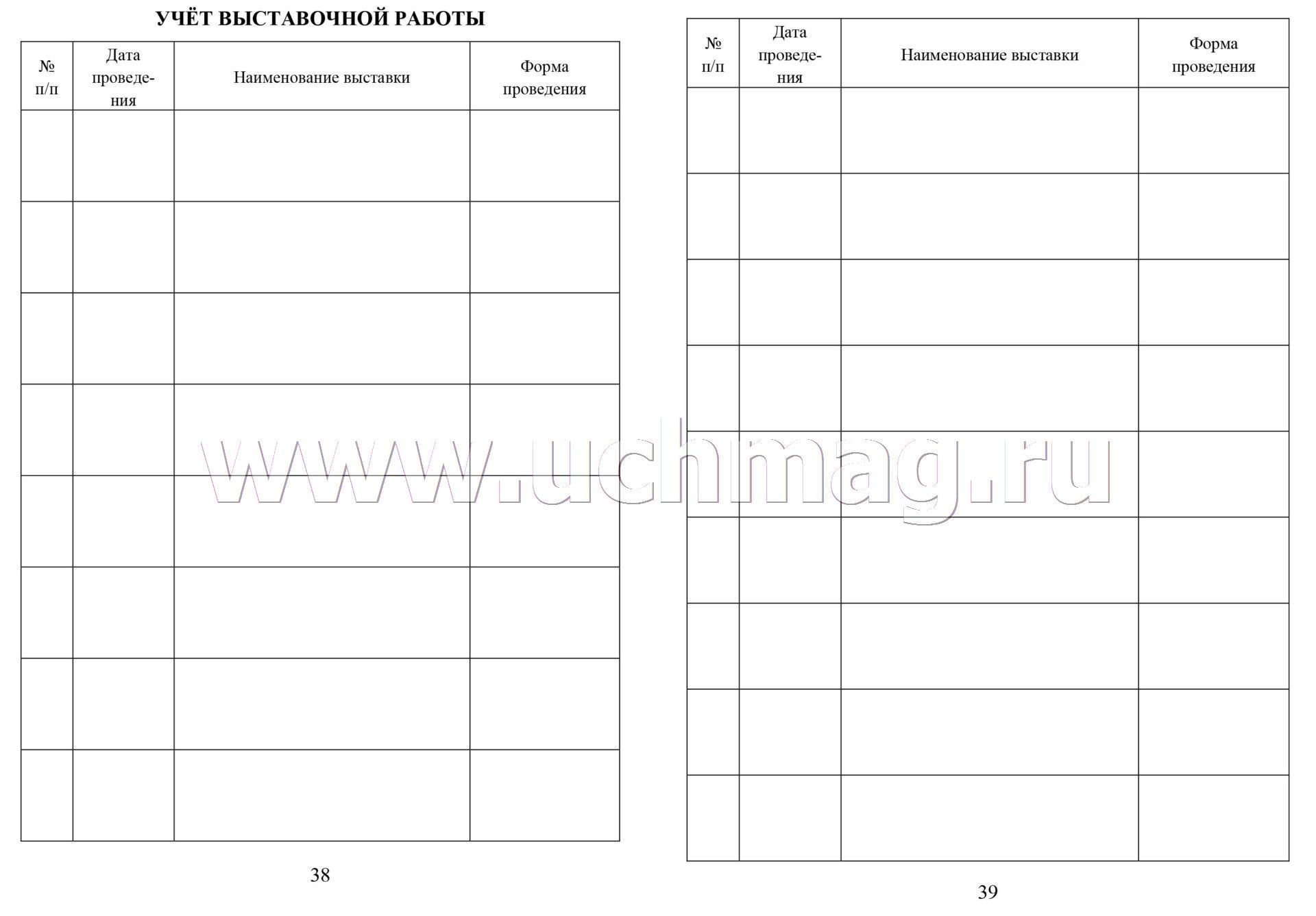 УЧЁТ ВЫСТАВОЧНОЙ РАБОТЫ

| № п/п | Дата проведения | Наименование выставки | Форма проведения |
|---|---|---|---|
| | | | |
| | | | |
| | | | |
| | | | |
| | | | |
| | | | |
| | | | |
| | | | |

38

| № п/п | Дата проведения | Наименование выставки | Форма проведения |
|---|---|---|---|
| | | | |
| | | | |
| | | | |
| | | | |
| | | | |
| | | | |
| | | | |
| | | | |
| | | | |

39

www.uchmag.ru